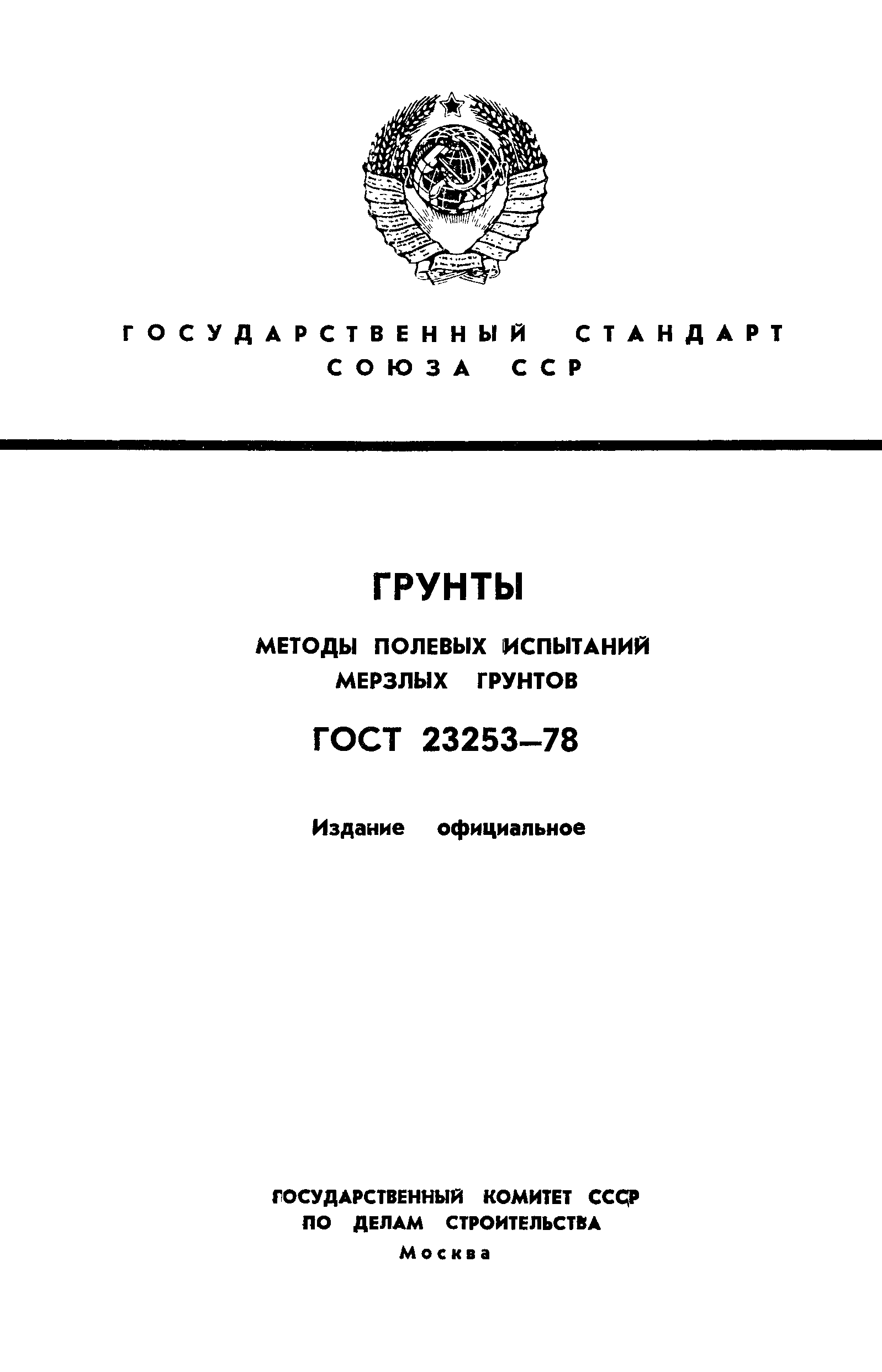 ГОСУДАРСТВЕННЫЙ СТАНДАРТ СОЮЗА ССР

ГРУНТЫ

МЕТОДЫ ПОЛЕВЫХ ИСПЫТАНИЙ МЕРЗЛЫХ ГРУНТОВ

ГОСТ 23253–78

Издание официальное

ГОСУДАРСТВЕННЫЙ КОМИТЕТ СССР ПО ДЕЛАМ СТРОИТЕЛЬСТВА

Москва